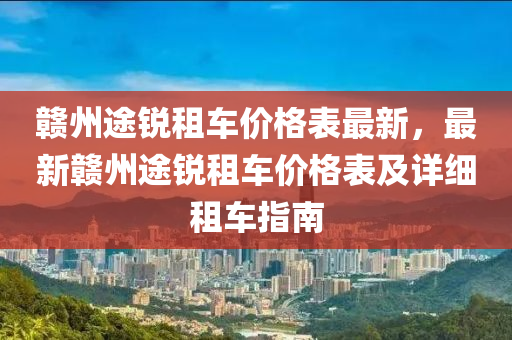 赣州途锐租车价格表最新，最新赣州途锐租车价格表及详细租车指南